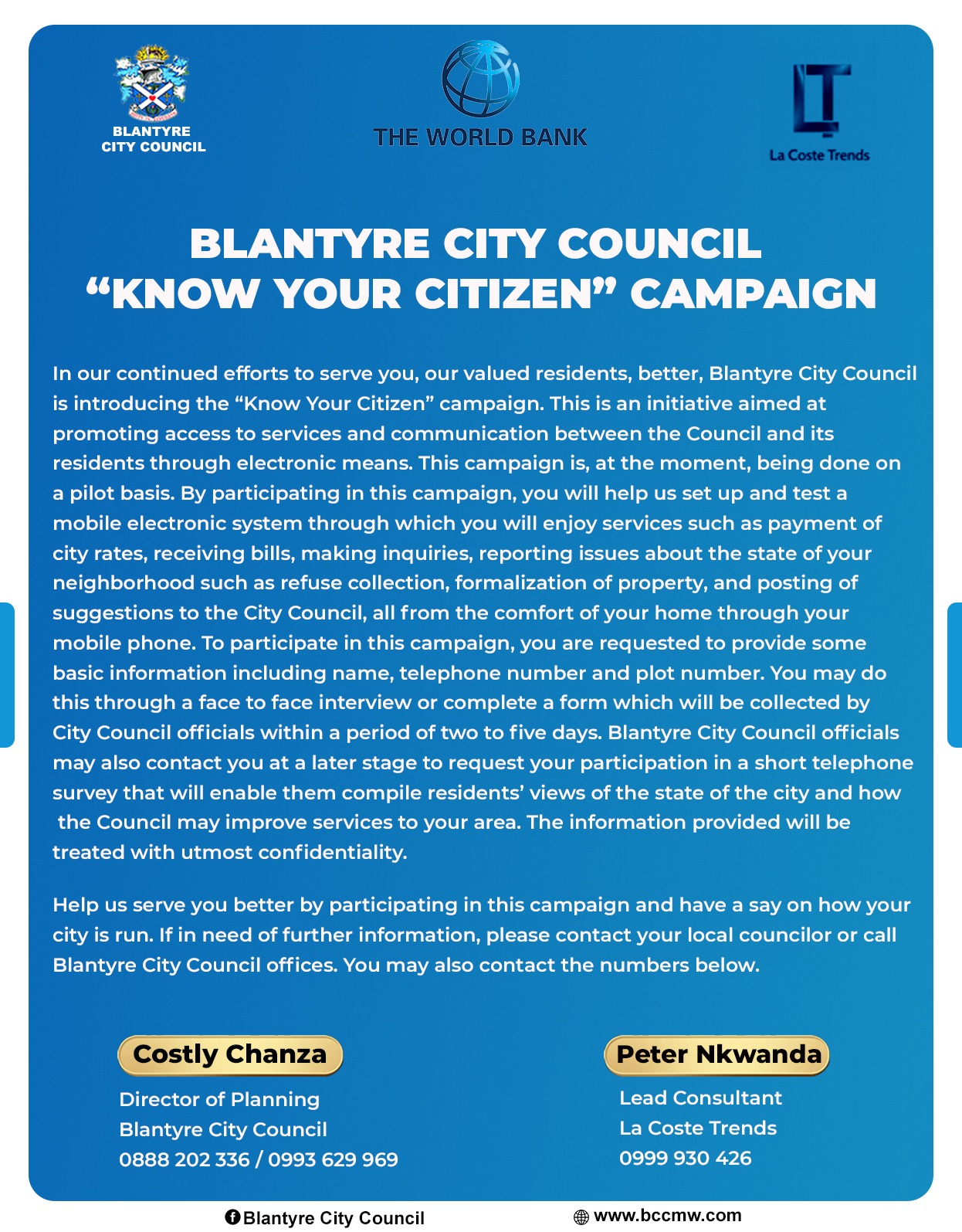 BLANTYRE CITY COUNCIL

THE WORLD BANK

La Coste Trends

BLANTYRE CITY COUNCIL
“KNOW YOUR CITIZEN” CAMPAIGN

In our continued efforts to serve you, our valued residents, better, Blantyre City Council is introducing the “Know Your Citizen” campaign. This is an initiative aimed at promoting access to services and communication between the Council and its residents through electronic means. This campaign is, at the moment, being done on a pilot basis. By participating in this campaign, you will help us set up and test a mobile electronic system through which you will enjoy services such as payment of city rates, receiving bills, making inquiries, reporting issues about the state of your neighborhood such as refuse collection, formalization of property, and posting of suggestions to the City Council, all from the comfort of your home through your mobile phone. To participate in this campaign, you are requested to provide some basic information including name, telephone number and plot number. You may do this through a face to face interview or complete a form which will be collected by City Council officials within a period of two to five days. Blantyre City Council officials may also contact you at a later stage to request your participation in a short telephone survey that will enable them compile residents’ views of the state of the city and how the Council may improve services to your area. The information provided will be treated with utmost confidentiality.

Help us serve you better by participating in this campaign and have a say on how your city is run. If in need of further information, please contact your local councilor or call Blantyre City Council offices. You may also contact the numbers below.

Costly Chanza
Director of Planning
Blantyre City Council
0888 202 336 / 0993 629 969

Peter Nkwanda
Lead Consultant
La Coste Trends
0999 930 426

Blantyre City Council

www.bccmw.com